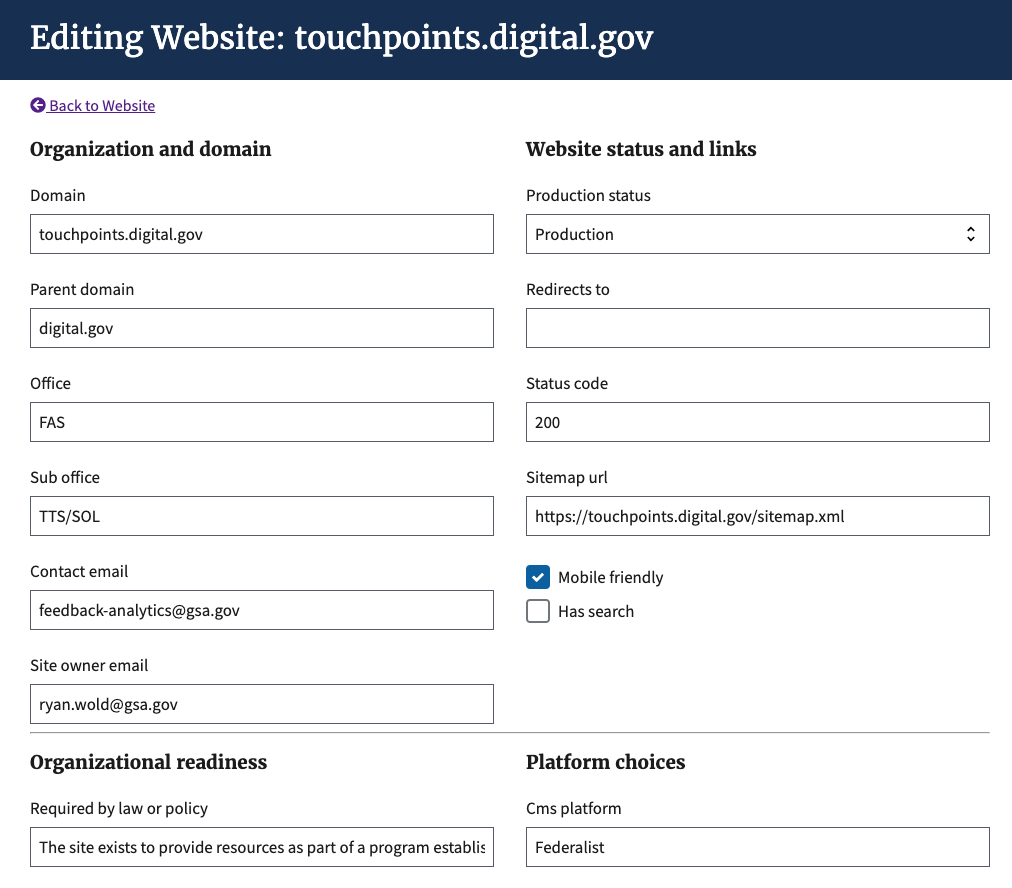 Editing Website: touchpoints.digital.gov

Back to Website

Organization and domain

Domain

touchpoints.digital.gov

Parent domain

digital.gov

Office

FAS

Sub office

TTS/SOL

Contact email

feedback-analytics@gsa.gov

Site owner email

ryan.wold@gsa.gov

Website status and links

Production status

Production

Redirects to

Status code

200

Sitemap url

https://touchpoints.digital.gov/sitemap.xml

Mobile friendly

Has search

Organizational readiness

Required by law or policy

The site exists to provide resources as part of a program establis

Platform choices

Cms platform

Federalist